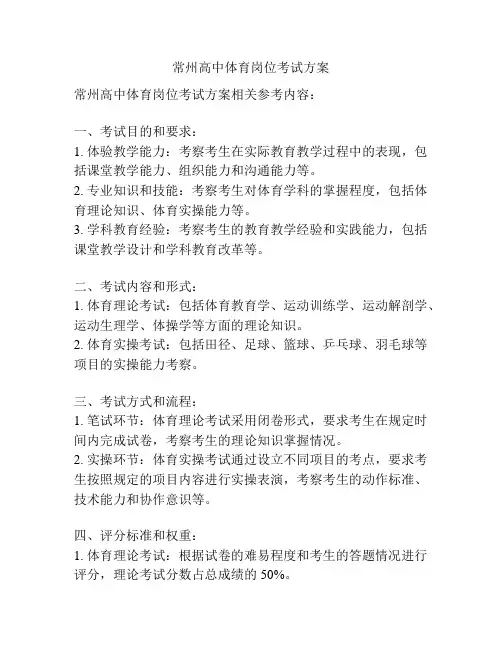 常州高中体育岗位考试方案

常州高中体育岗位考试方案相关参考内容：

一、考试目的和要求：
1. 体验教学能力：考察考生在实际教育教学过程中的表现，包括课堂教学能力、组织能力和沟通能力等。
2. 专业知识和技能：考察考生对体育学科的掌握程度，包括体育理论知识、体育实操能力等。
3. 学科教育经验：考察考生的教育教学经验和实践能力，包括课堂教学设计和学科教育改革等。

二、考试内容和形式：
1. 体育理论考试：包括体育教育学、运动训练学、运动解剖学、运动生理学、体操学等方面的理论知识。
2. 体育实操考试：包括田径、足球、篮球、乒乓球、羽毛球等项目的实操能力考察。

三、考试方式和流程：
1. 笔试环节：体育理论考试采用闭卷形式，要求考生在规定时间内完成试卷，考察考生的理论知识掌握情况。
2. 实操环节：体育实操考试通过设立不同项目的考点，要求考生按照规定的项目内容进行实操表演，考察考生的动作标准、技术能力和协作意识等。

四、评分标准和权重：
1. 体育理论考试：根据试卷的难易程度和考生的答题情况进行评分，理论考试分数占总成绩的 50%。